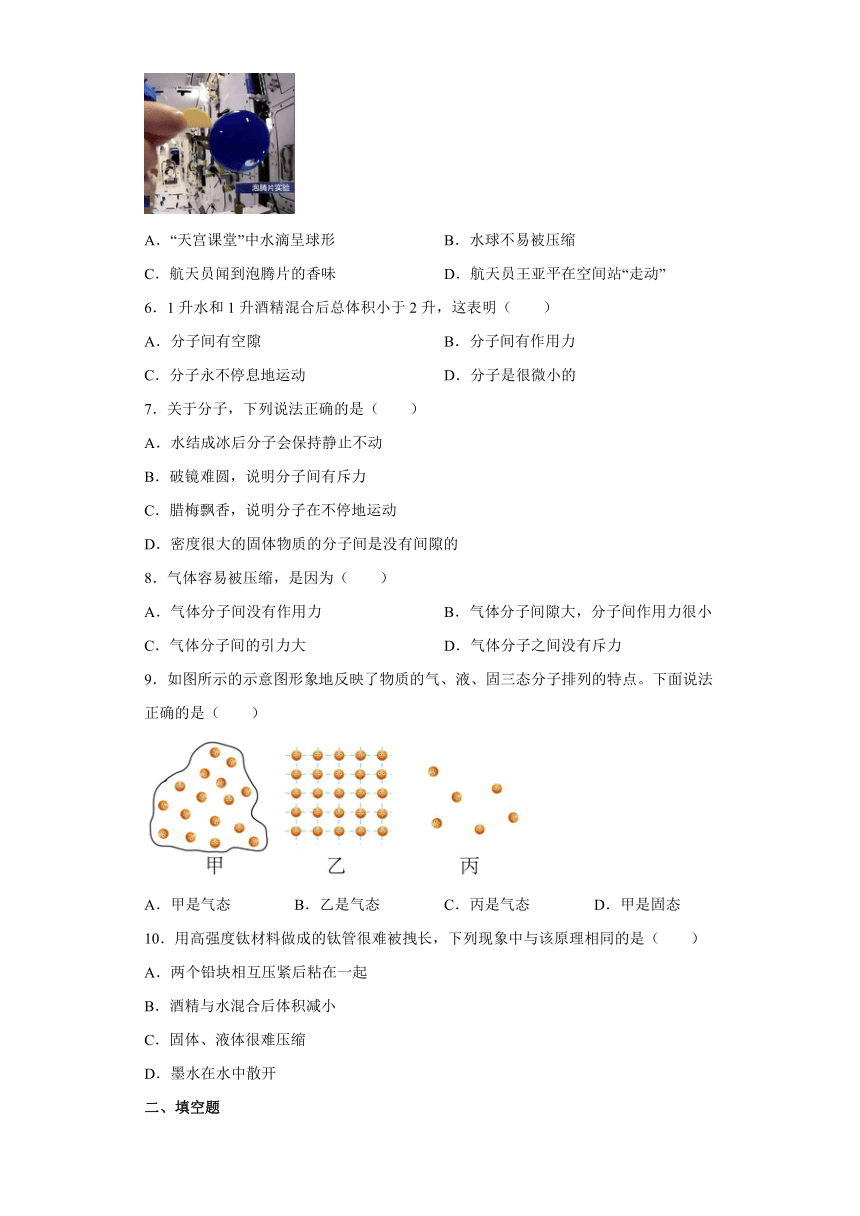 泡腾片实验

A．“天宫课堂”中水滴呈球形　　B．水球不易被压缩

C．航天员闻到泡腾片的香味　　D．航天员王亚平在空间站“走动”

6．1 升水和 1 升酒精混合后总体积小于 2 升，这表明（　　）

A．分子间有空隙　　B．分子间有作用力

C．分子永不停息地运动　　D．分子是很微小的

7．关于分子，下列说法正确的是（　　）

A．水结成冰后分子会保持静止不动

B．破镜难圆，说明分子间有斥力

C．腊梅飘香，说明分子在不停地运动

D．密度很大的固体物质的分子间是没有间隙的

8．气体容易被压缩，是因为（　　）

A．气体分子间没有作用力　　B．气体分子间隙大，分子间作用力很小

C．气体分子间的引力大　　D．气体分子之间没有斥力

9．如图所示的示意图形象地反映了物质的气、液、固三态分子排列的特点。下面说法正确的是（　　）

甲　　乙　　丙

A．甲是气态　　B．乙是气态　　C．丙是气态　　D．甲是固态

10．用高强度钛材料做成的钛管很难被拽长，下列现象中与该原理相同的是（　　）

A．两个铅块相互压紧后粘在一起

B．酒精与水混合后体积减小

C．固体、液体很难压缩

D．墨水在水中散开

二、填空题